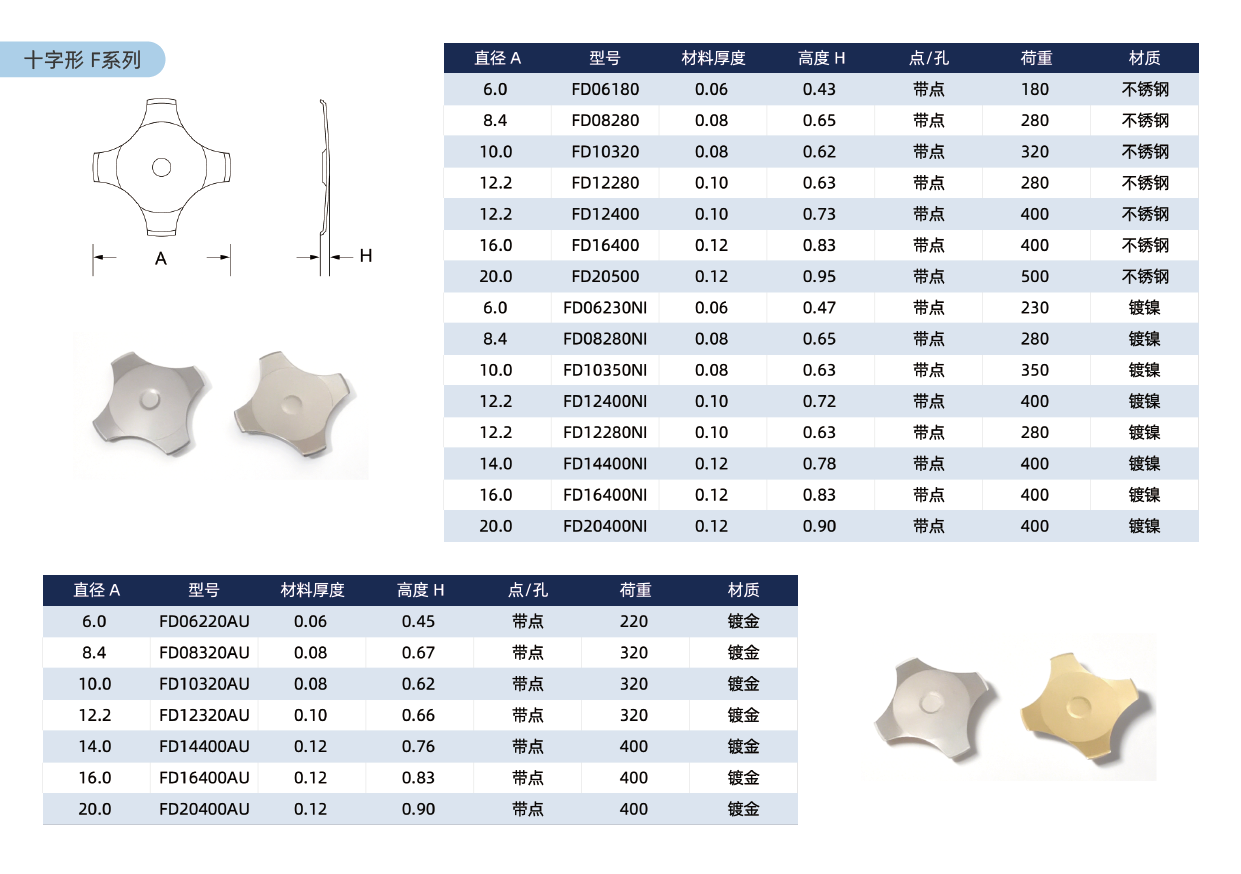 十字形 F系列

A

H

| 直径 A | 型号 | 材料厚度 | 高度 H | 点/孔 | 荷重 | 材质 |
|---|---|---|---|---|---|---|
| 6.0 | FD06180 | 0.06 | 0.43 | 带点 | 180 | 不锈钢 |
| 8.4 | FD08280 | 0.08 | 0.65 | 带点 | 280 | 不锈钢 |
| 10.0 | FD10320 | 0.08 | 0.62 | 带点 | 320 | 不锈钢 |
| 12.2 | FD12280 | 0.10 | 0.63 | 带点 | 280 | 不锈钢 |
| 12.2 | FD12400 | 0.10 | 0.73 | 带点 | 400 | 不锈钢 |
| 16.0 | FD16400 | 0.12 | 0.83 | 带点 | 400 | 不锈钢 |
| 20.0 | FD20500 | 0.12 | 0.95 | 带点 | 500 | 不锈钢 |
| 6.0 | FD06230NI | 0.06 | 0.47 | 带点 | 230 | 镀镍 |
| 8.4 | FD08280NI | 0.08 | 0.65 | 带点 | 280 | 镀镍 |
| 10.0 | FD10350NI | 0.08 | 0.63 | 带点 | 350 | 镀镍 |
| 12.2 | FD12400NI | 0.10 | 0.72 | 带点 | 400 | 镀镍 |
| 12.2 | FD12280NI | 0.10 | 0.63 | 带点 | 280 | 镀镍 |
| 14.0 | FD14400NI | 0.12 | 0.78 | 带点 | 400 | 镀镍 |
| 16.0 | FD16400NI | 0.12 | 0.83 | 带点 | 400 | 镀镍 |
| 20.0 | FD20400NI | 0.12 | 0.90 | 带点 | 400 | 镀镍 |

| 直径 A | 型号 | 材料厚度 | 高度 H | 点/孔 | 荷重 | 材质 |
|---|---|---|---|---|---|---|
| 6.0 | FD06220AU | 0.06 | 0.45 | 带点 | 220 | 镀金 |
| 8.4 | FD08320AU | 0.08 | 0.67 | 带点 | 320 | 镀金 |
| 10.0 | FD10320AU | 0.08 | 0.62 | 带点 | 320 | 镀金 |
| 12.2 | FD12320AU | 0.10 | 0.66 | 带点 | 320 | 镀金 |
| 14.0 | FD14400AU | 0.12 | 0.76 | 带点 | 400 | 镀金 |
| 16.0 | FD16400AU | 0.12 | 0.83 | 带点 | 400 | 镀金 |
| 20.0 | FD20400AU | 0.12 | 0.90 | 带点 | 400 | 镀金 |